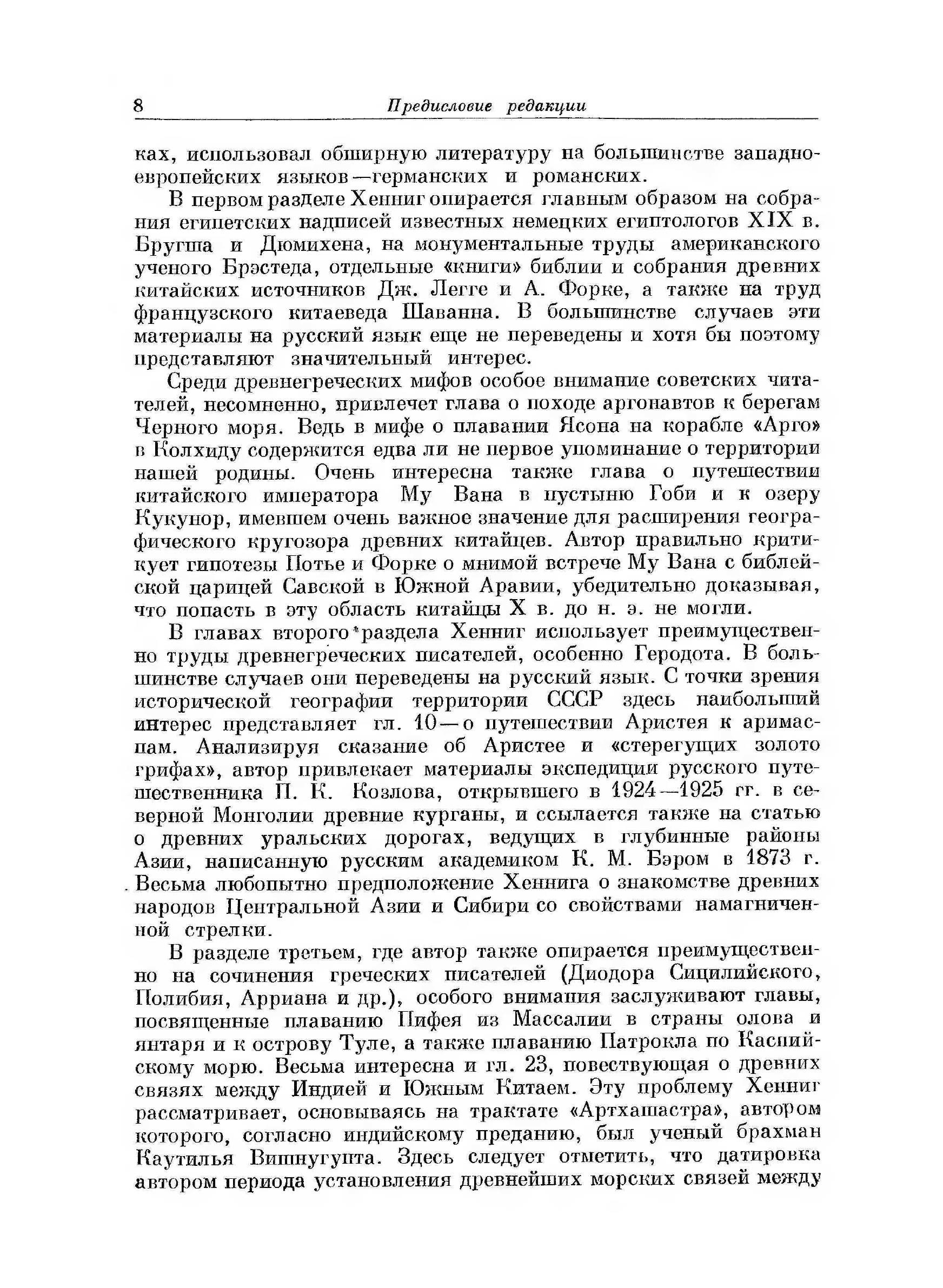 8 Предисловие редакции

ках, использовал обширную литературу на большинстве западноевропейских языков—германских и романских.

В первом разделе Хенниг опирается главным образом на собрания египетских надписей известных немецких египтологов XIX в. Бругша и Дюмихена, на монументальные труды американского ученого Брэстеда, отдельные «книги» библии и собрания древних китайских источников Дж. Легге и А. Форке, а также на труд французского китаеведа Шаванна. В большинстве случаев эти материалы на русский язык еще не переведены и хотя бы поэтому представляют значительный интерес.

Среди древнегреческих мифов особое внимание советских читателей, несомненно, привлечет глава о походе аргонавтов к берегам Черного моря. Ведь в мифе о плавании Ясона на корабле «Арго» в Колхиду содержится едва ли не первое упоминание о территории нашей родины. Очень интересна также глава о путешествии китайского императора Му Вана в пустыню Гоби и к озеру Кукунор, имевшем очень важное значение для расширения географического кругозора древних китайцев. Автор правильно критикует гипотезы Потье и Форке о мнимой встрече Му Вана с библейской царицей Савской в Южной Аравии, убедительно доказывая, что попасть в эту область китайцы X в. до н. э. не могли.

В главах второго раздела Хенниг использует преимущественно труды древнегреческих писателей, особенно Геродота. В большинстве случаев они переведены на русский язык. С точки зрения исторической географии территории СССР здесь наибольший интерес представляет гл. 10—о путешествии Аристея к аримаспам. Анализируя сказание об Аристее и «стерегущих золото грифах», автор привлекает материалы экспедиции русского путешественника П. К. Козлова, открывшего в 1924—1925 гг. в северной Монголии древние курганы, и ссылается также на статью о древних уральских дорогах, ведущих в глубинные районы Азии, написанную русским академиком К. М. Бэром в 1873 г. Весьма любопытно предположение Хеннига о знакомстве древних народов Центральной Азии и Сибири со свойствами намагниченной стрелки.

В разделе третьем, где автор также опирается преимущественно на сочинения греческих писателей (Диодора Сицилийского, Полибия, Арриана и др.), особого внимания заслуживают главы, посвященные плаванию Пифея из Массалии в страны олова и янтаря и к острову Туле, а также плаванию Патрокла по Каспийскому морю. Весьма интересна и гл. 23, повествующая о древних связях между Индией и Южным Китаем. Эту проблему Хенниг рассматривает, основываясь на трактате «Артхашастра», автором которого, согласно индийскому преданию, был ученый брахман Каутилья Вишнугупта. Здесь следует отметить, что датировка автором периода установления древнейших морских связей между